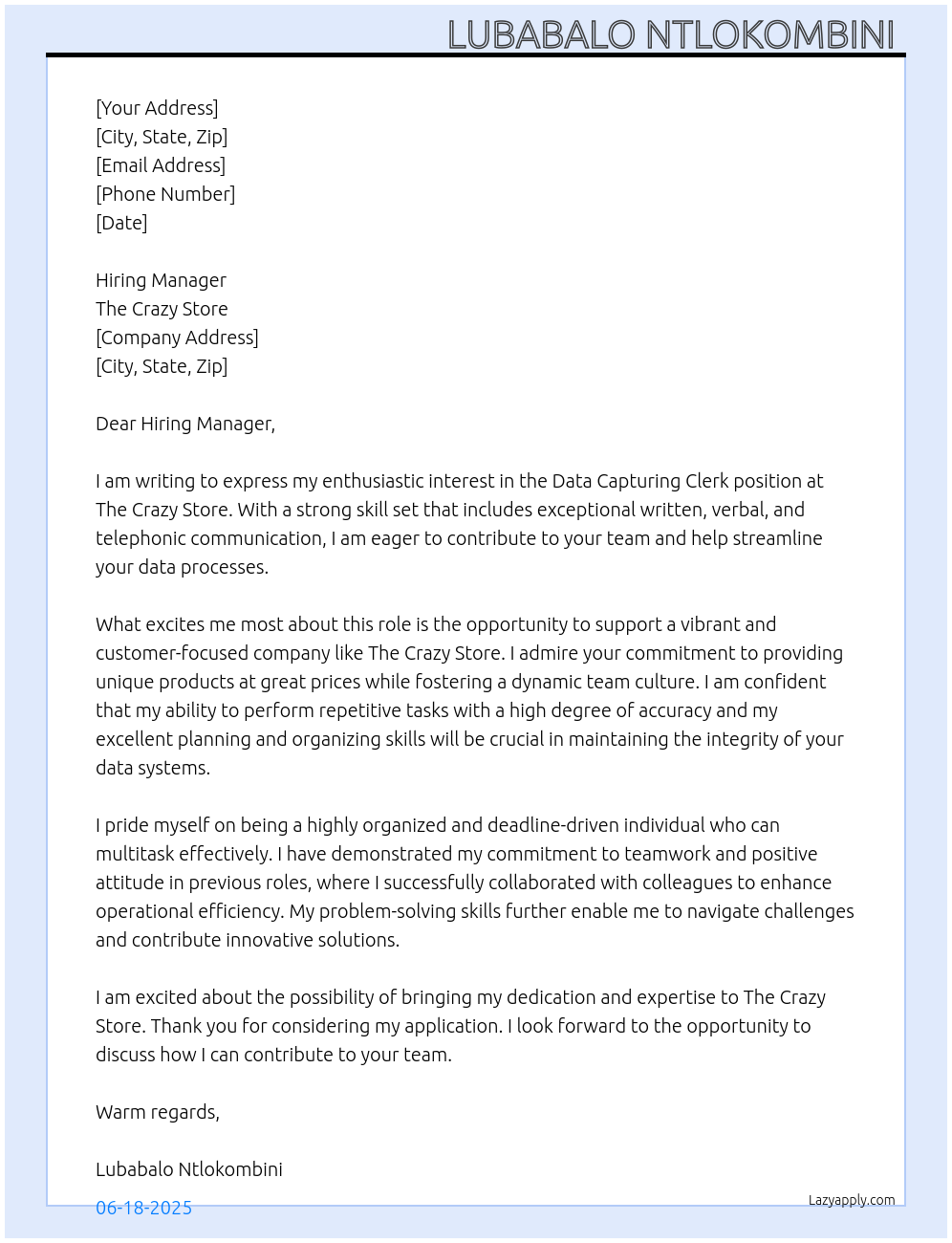 LUBABALO NTLOKOMBINI

[Your Address]
[City, State, Zip]
[Email Address]
[Phone Number]
[Date]

Hiring Manager
The Crazy Store
[Company Address]
[City, State, Zip]

Dear Hiring Manager,

I am writing to express my enthusiastic interest in the Data Capturing Clerk position at The Crazy Store. With a strong skill set that includes exceptional written, verbal, and telephonic communication, I am eager to contribute to your team and help streamline your data processes.

What excites me most about this role is the opportunity to support a vibrant and customer-focused company like The Crazy Store. I admire your commitment to providing unique products at great prices while fostering a dynamic team culture. I am confident that my ability to perform repetitive tasks with a high degree of accuracy and my excellent planning and organizing skills will be crucial in maintaining the integrity of your data systems.

I pride myself on being a highly organized and deadline-driven individual who can multitask effectively. I have demonstrated my commitment to teamwork and positive attitude in previous roles, where I successfully collaborated with colleagues to enhance operational efficiency. My problem-solving skills further enable me to navigate challenges and contribute innovative solutions.

I am excited about the possibility of bringing my dedication and expertise to The Crazy Store. Thank you for considering my application. I look forward to the opportunity to discuss how I can contribute to your team.

Warm regards,

Lubabalo Ntlokombini

06-18-2025

Lazyapply.com